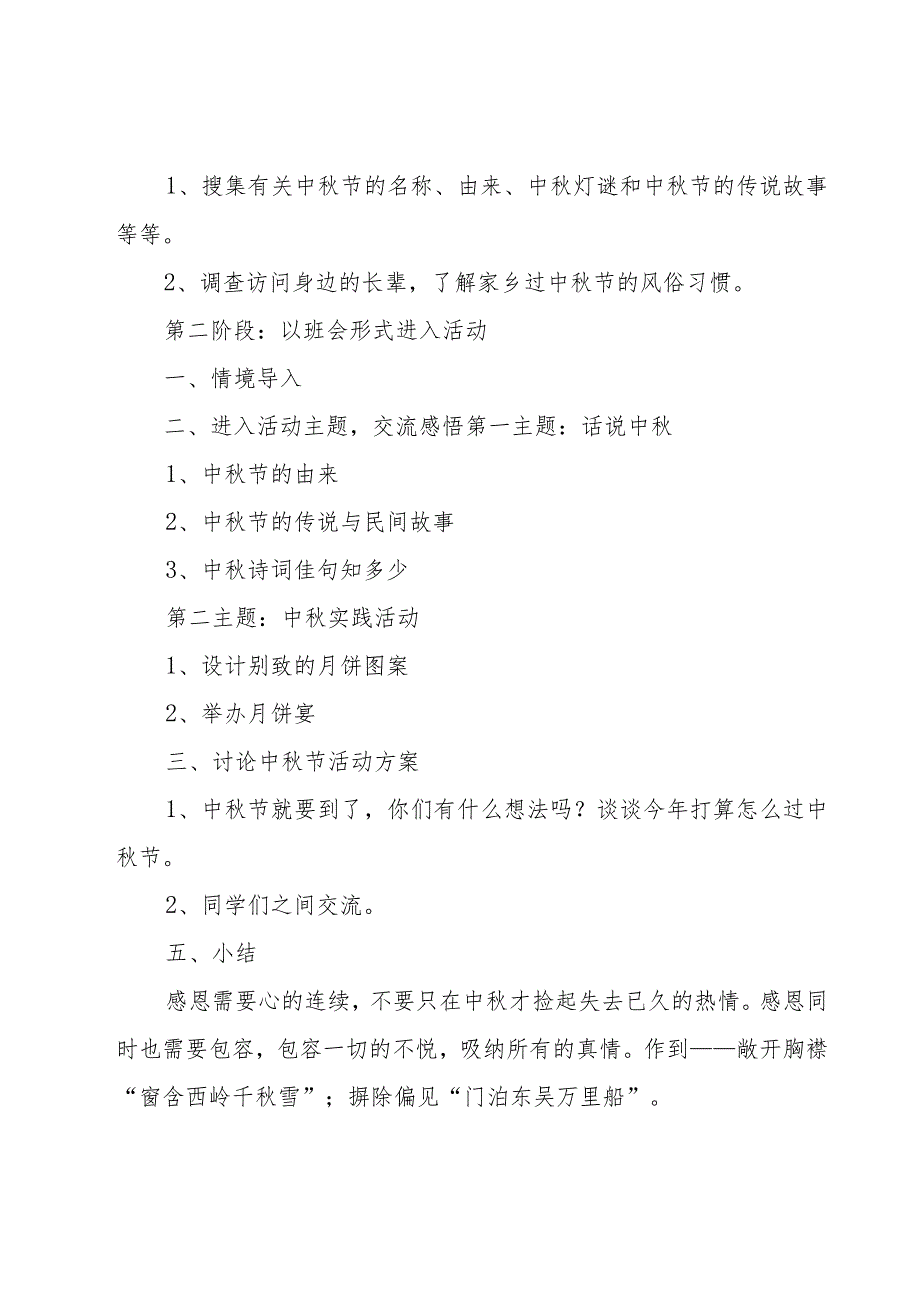 1、搜集有关中秋节的名称、由来、中秋灯谜和中秋节的传说故事等等。

2、调查访问身边的长辈，了解家乡过中秋节的风俗习惯。

第二阶段：以班会形式进入活动

一、情境导入

二、进入活动主题，交流感悟第一主题：话说中秋

1、中秋节的由来

2、中秋节的传说与民间故事

3、中秋诗词佳句知多少

第二主题：中秋实践活动

1、设计别致的月饼图案

2、举办月饼宴

三、讨论中秋节活动方案

1、中秋节就要到了，你们有什么想法吗？谈谈今年打算怎么过中秋节。

2、同学们之间交流。

五、小结

感恩需要心的连续，不要只在中秋才捡起失去已久的热情。感恩同时也需要包容，包容一切的不悦，吸纳所有的真情。作到——敞开胸襟“窗含西岭千秋雪”；摒除偏见“门泊东吴万里船”。